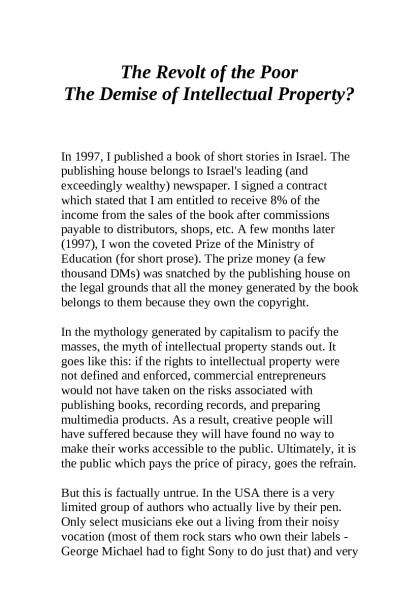 The Revolt of the Poor
The Demise of Intellectual Property?

In 1997, I published a book of short stories in Israel. The publishing house belongs to Israel's leading (and exceedingly wealthy) newspaper. I signed a contract which stated that I am entitled to receive 8% of the income from the sales of the book after commissions payable to distributors, shops, etc. A few months later (1997), I won the coveted Prize of the Ministry of Education (for short prose). The prize money (a few thousand DMs) was snatched by the publishing house on the legal grounds that all the money generated by the book belongs to them because they own the copyright.

In the mythology generated by capitalism to pacify the masses, the myth of intellectual property stands out. It goes like this: if the rights to intellectual property were not defined and enforced, commercial entrepreneurs would not have taken on the risks associated with publishing books, recording records, and preparing multimedia products. As a result, creative people will have suffered because they will have found no way to make their works accessible to the public. Ultimately, it is the public which pays the price of piracy, goes the refrain.

But this is factually untrue. In the USA there is a very limited group of authors who actually live by their pen. Only select musicians eke out a living from their noisy vocation (most of them rock stars who own their labels - George Michael had to fight Sony to do just that) and very